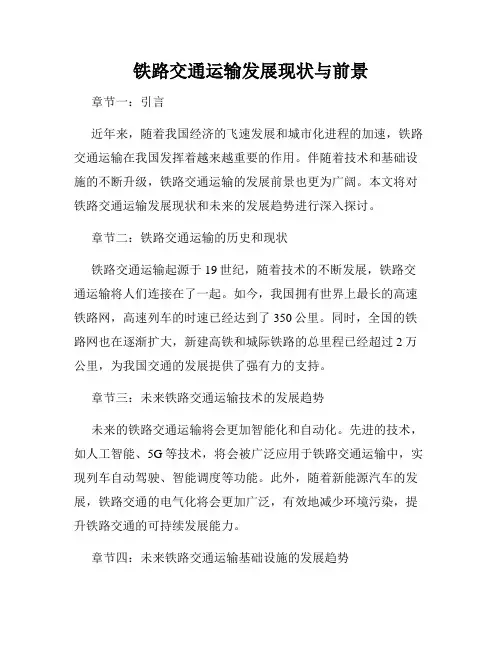 铁路交通运输发展现状与前景

章节一：引言

近年来，随着我国经济的飞速发展和城市化进程的加速，铁路交通运输在我国发挥着越来越重要的作用。伴随着技术和基础设施的不断升级，铁路交通运输的发展前景也更为广阔。本文将对铁路交通运输发展现状和未来的发展趋势进行深入探讨。

章节二：铁路交通运输的历史和现状

铁路交通运输起源于19世纪，随着技术的不断发展，铁路交通运输将人们连接在了一起。如今，我国拥有世界上最长的高速铁路网，高速列车的时速已经达到了350公里。同时，全国的铁路网也在逐渐扩大，新建高铁和城际铁路的总里程已经超过2万公里，为我国交通的发展提供了强有力的支持。

章节三：未来铁路交通运输技术的发展趋势

未来的铁路交通运输将会更加智能化和自动化。先进的技术，如人工智能、5G等技术，将会被广泛应用于铁路交通运输中，实现列车自动驾驶、智能调度等功能。此外，随着新能源汽车的发展，铁路交通的电气化将会更加广泛，有效地减少环境污染，提升铁路交通的可持续发展能力。

章节四：未来铁路交通运输基础设施的发展趋势